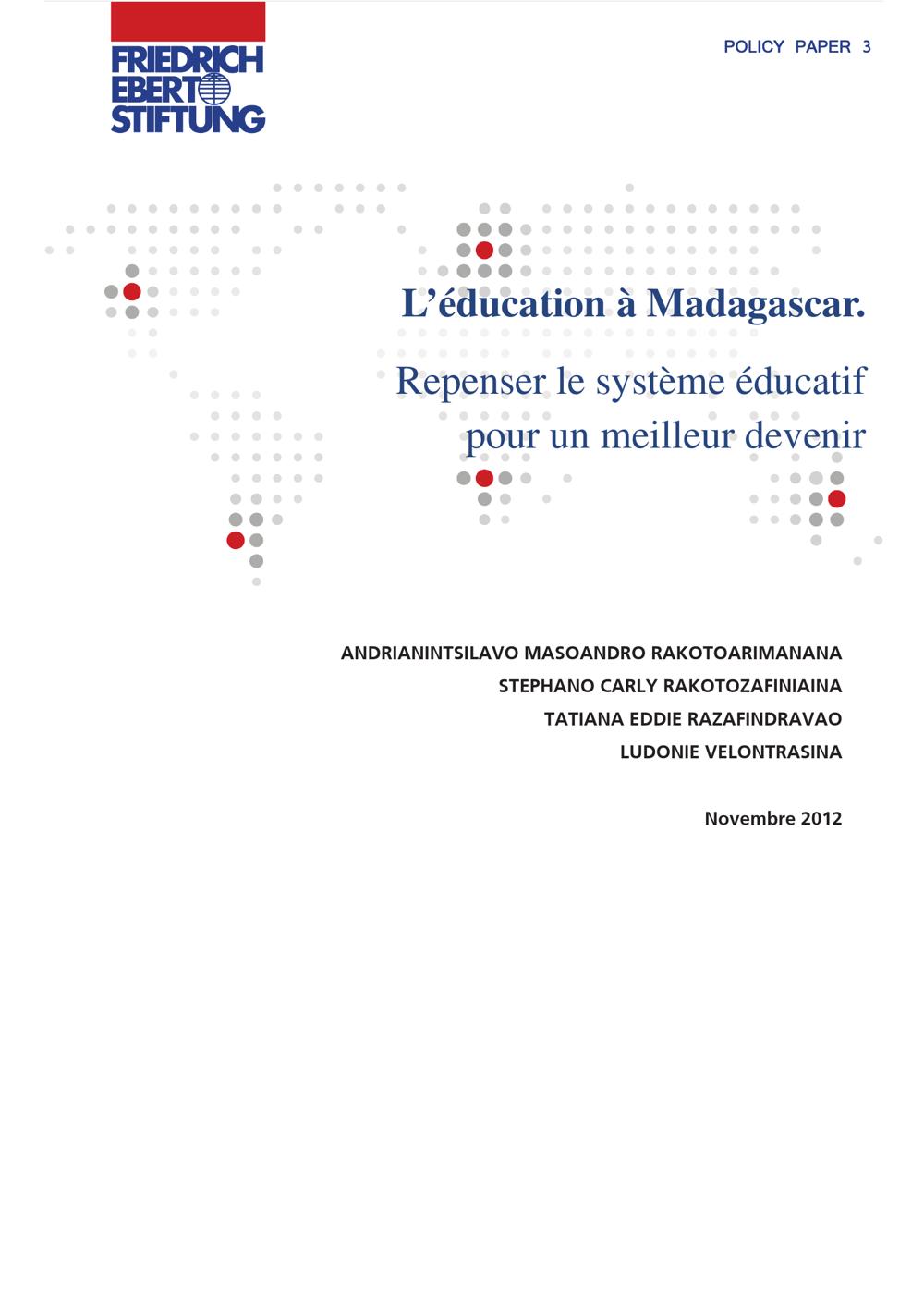 FRIEDRICH
EBERT
STIFTUNG

POLICY PAPER 3

L'éducation à Madagascar.

Repenser le système éducatif
pour un meilleur devenir

ANDRIANINTSILAVO MASOANDRO RAKOTOARIMANANA
STEPHANO CARLY RAKOTOZAFINIAINA
TATIANA EDDIE RAZAFINDRAVAO
LUDONIE VELONTRASINA

Novembre 2012